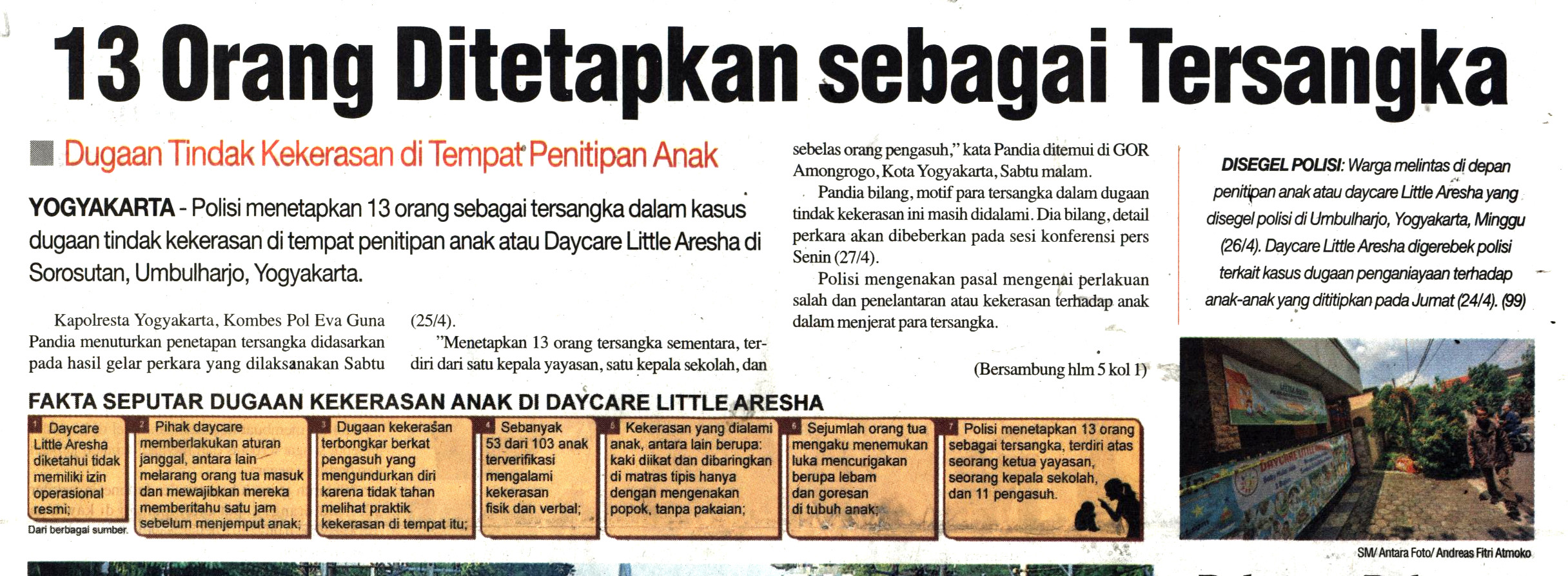 13 Orang Ditetapkan sebagai Tersangka

Dugaan Tindak Kekerasan di Tempat Penitipan Anak

YOGYAKARTA - Polisi menetapkan 13 orang sebagai tersangka dalam kasus dugaan tindak kekerasan di tempat penitipan anak atau Daycare Little Aresha di Sorosutan, Umbulharjo, Yogyakarta.

Kapolresta Yogyakarta, Kombes Pol Eva Guna Pandia menuturkan penetapan tersangka didasarkan pada hasil gelar perkara yang dilaksanakan Sabtu (25/4).

"Menetapkan 13 orang tersangka sementara, terdiri dari satu kepala yayasan, satu kepala sekolah, dan sebelas orang pengasuh," kata Pandia ditemui di GOR Amongrogo, Kota Yogyakarta, Sabtu malam.

Pandia bilang, motif para tersangka dalam dugaan tindak kekerasan ini masih didalami. Dia bilang, detail perkara akan dibeberkan pada sesi konferensi pers Senin (27/4).

Polisi mengenakan pasal mengenai perlakuan salah dan penelantaran atau kekerasan terhadap anak dalam menjerat para tersangka.

(Bersambung hlm 5 kol 1)

DISEGEL POLISI: Warga melintas di depan penitipan anak atau daycare Little Aresha yang disegel polisi di Umbulharjo, Yogyakarta, Minggu (26/4). Daycare Little Aresha digerebek polisi terkait kasus dugaan penganiayaan terhadap anak-anak yang dititipkan pada Jumat (24/4). (99)

FAKTA SEPUTAR DUGAAN KEKERASAN ANAK DI DAYCARE LITTLE ARESHA

1 Daycare Little Aresha diketahui tidak memiliki izin operasional resmi;

2 Pihak daycare memberlakukan aturan janggal, antara lain melarang orang tua masuk dan mewajibkan mereka memberitahu satu jam sebelum menjemput anak;

3 Dugaan kekerasan terbongkar berkat pengasuh yang mengundurkan diri karena tidak tahan melihat praktik kekerasan di tempat itu;

4 Sebanyak 53 dari 103 anak terverifikasi mengalami kekerasan fisik dan verbal;

5 Kekerasan yang dialami anak, antara lain berupa: kaki diikat dan dibaringkan di matras tipis hanya dengan mengenakan popok, tanpa pakaian;

6 Sejumlah orang tua mengaku menemukan luka mencurigakan berupa lebam dan goresan di tubuh anak;

7 Polisi menetapkan 13 orang sebagai tersangka, terdiri atas seorang ketua yayasan, seorang kepala sekolah, dan 11 pengasuh.

Dari berbagai sumber.

SM/ Antara Foto/ Andreas Fitri Atmoko